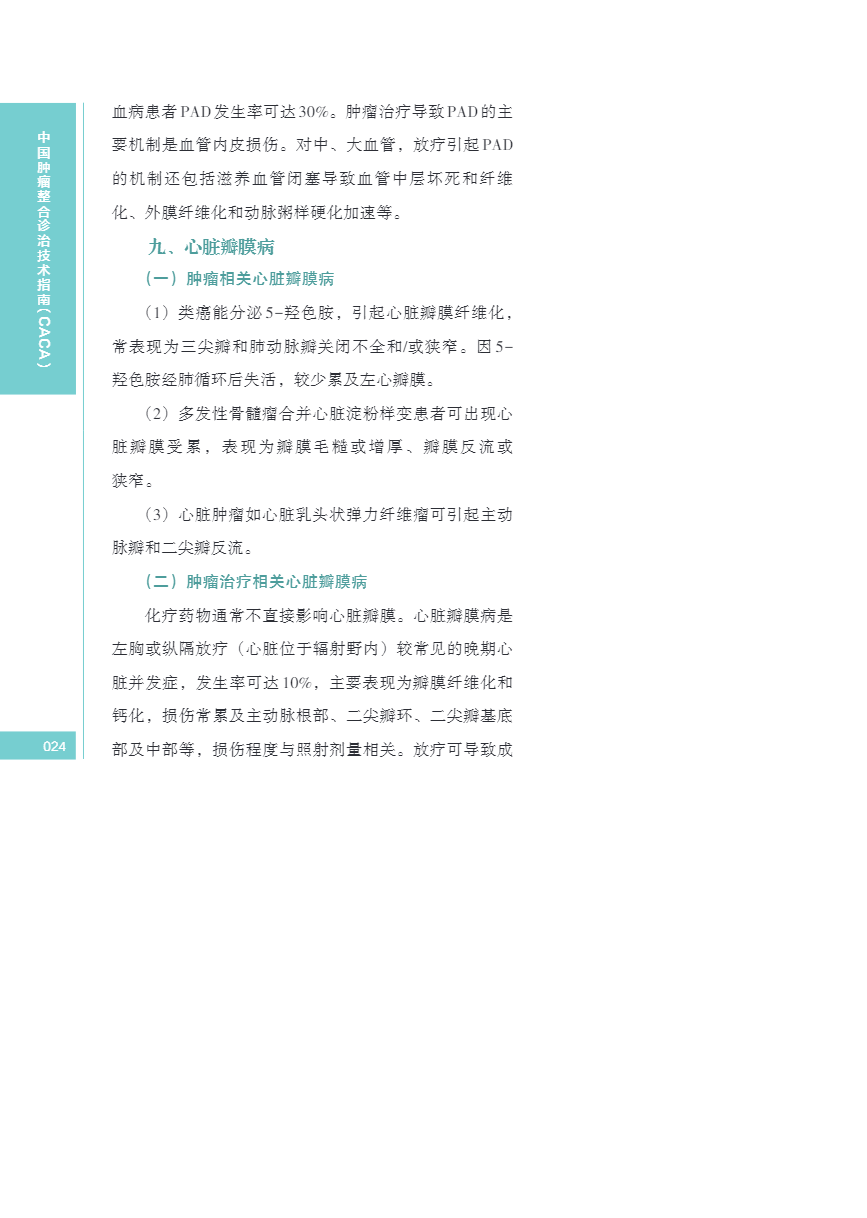 中国肿瘤整合诊治技术指南（CACA）

血病患者PAD发生率可达30%。肿瘤治疗导致PAD的主要机制是血管内皮损伤。对中、大血管，放疗引起PAD的机制还包括滋养血管闭塞导致血管中层坏死和纤维化、外膜纤维化和动脉粥样硬化加速等。

九、心脏瓣膜病

（一）肿瘤相关心脏瓣膜病

（1）类癌能分泌5-羟色胺，引起心脏瓣膜纤维化，常表现为三尖瓣和肺动脉瓣关闭不全和/或狭窄。因5-羟色胺经肺循环后失活，较少累及左心瓣膜。

（2）多发性骨髓瘤合并心脏淀粉样变患者可出现心脏瓣膜受累，表现为瓣膜毛糙或增厚、瓣膜反流或狭窄。

（3）心脏肿瘤如心脏乳头状弹力纤维瘤可引起主动脉瓣和二尖瓣反流。

（二）肿瘤治疗相关心脏瓣膜病

化疗药物通常不直接影响心脏瓣膜。心脏瓣膜病是左胸或纵隔放疗（心脏位于辐射野内）较常见的晚期心脏并发症，发生率可达10%，主要表现为瓣膜纤维化和钙化，损伤常累及主动脉根部、二尖瓣环、二尖瓣基底部及中部等，损伤程度与照射剂量相关。放疗可导致成

024